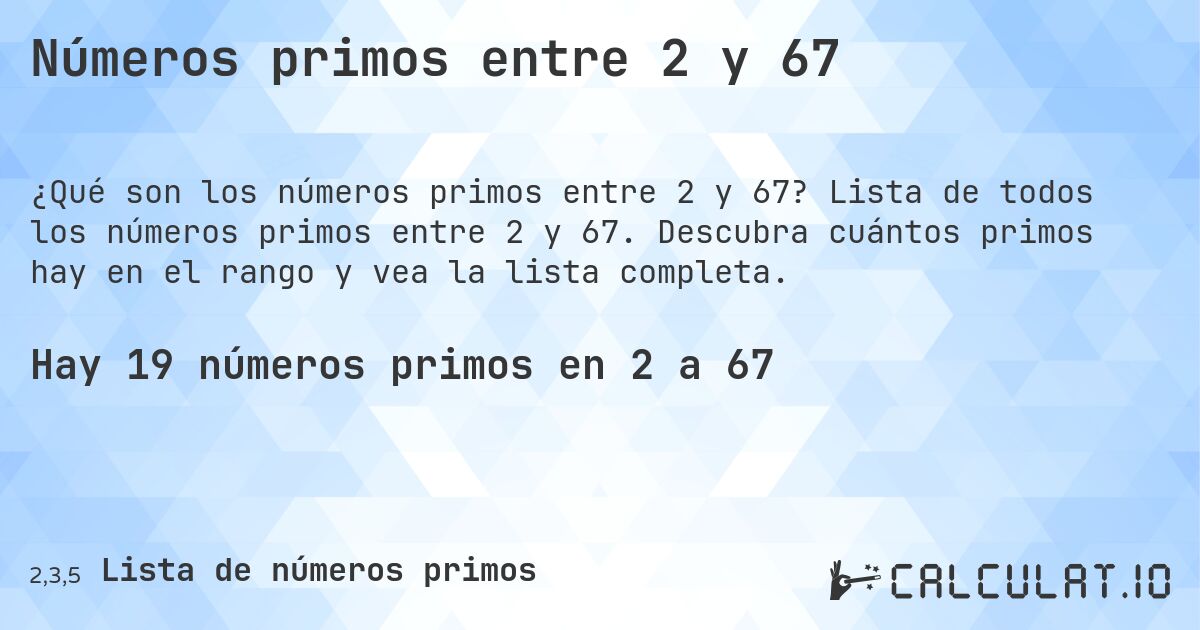 Números primos entre 2 y 67

¿Qué son los números primos entre 2 y 67? Lista de todos los números primos entre 2 y 67. Descubra cuántos primos hay en el rango y vea la lista completa.

Hay 19 números primos en 2 a 67

2,3,5 Lista de números primos

CALCULAT.IO